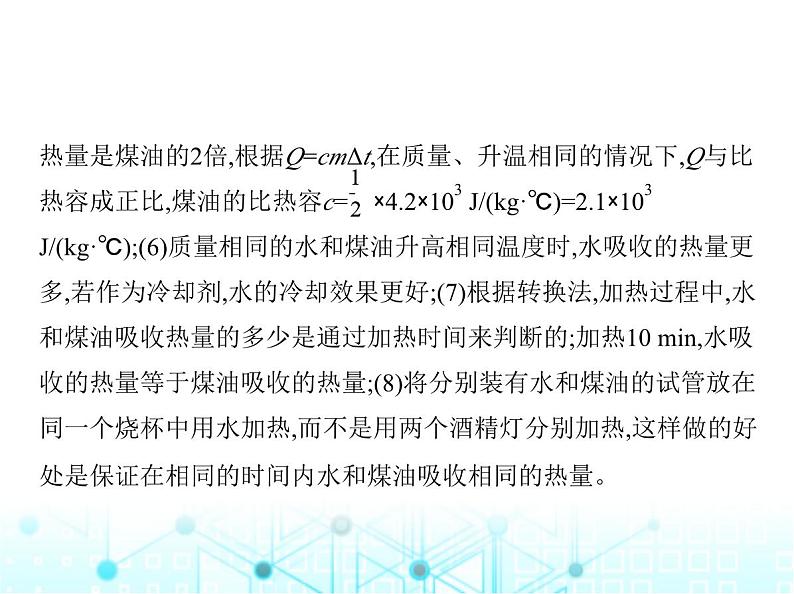 热量是煤油的2倍,根据$Q=cm\Delta t$,在质量、升温相同的情况下,$Q$与比热容成正比,煤油的比热容$c=\frac{1}{2}\times4.2\times10^3$ J/(kg·℃)$=2.1\times10^3$ J/(kg·℃);(6)质量相同的水和煤油升高相同温度时,水吸收的热量更多,若作为冷却剂,水的冷却效果更好;(7)根据转换法,加热过程中,水和煤油吸收热量的多少是通过加热时间来判断的;加热10 min,水吸收的热量等于煤油吸收的热量;(8)将分别装有水和煤油的试管放在同一个烧杯中用水加热,而不是用两个酒精灯分别加热,这样做的好处是保证在相同的时间内水和煤油吸收相同的热量。